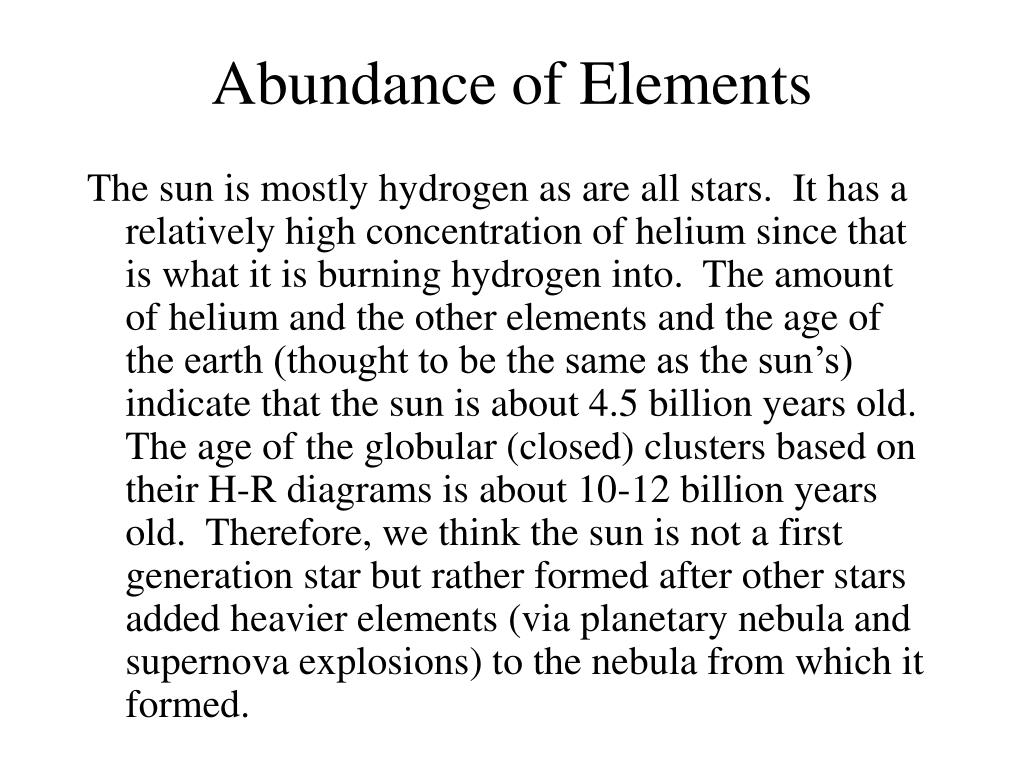 Abundance of Elements

The sun is mostly hydrogen as are all stars. It has a relatively high concentration of helium since that is what it is burning hydrogen into. The amount of helium and the other elements and the age of the earth (thought to be the same as the sun’s) indicate that the sun is about 4.5 billion years old. The age of the globular (closed) clusters based on their H-R diagrams is about 10-12 billion years old. Therefore, we think the sun is not a first generation star but rather formed after other stars added heavier elements (via planetary nebula and supernova explosions) to the nebula from which it formed.